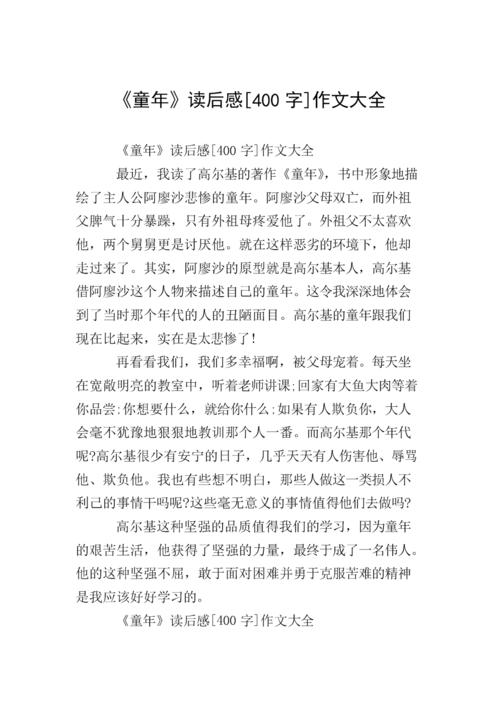 《童年》读后感[400 字]作文大全

《童年》读后感[400 字]作文大全

最近，我读了高尔基的著作《童年》，书中形象地描绘了主人公阿廖沙悲惨的童年。阿廖沙父母双亡，而外祖父脾气十分暴躁，只有外祖母疼爱他了。外祖父不太喜欢他，两个舅舅更是讨厌他。就在这样恶劣的环境下，他却走过来了。其实，阿廖沙的原型就是高尔基本人，高尔基借阿廖沙这个人物来描述自己的童年。这令我深深地体会到了当时那个年代的人的丑陋面目。高尔基的童年跟我们现在比起来，实在是太悲惨了!

再看看我们，我们多幸福啊，被父母宠着。每天坐在宽敞明亮的教室中，听着老师讲课;回家有大鱼大肉等着你品尝;你想要什么，就给你什么;如果有人欺负你，大人会毫不犹豫地狠狠地教训那个人一番。而高尔基那个年代呢?高尔基很少有安宁的日子，几乎天天有人伤害他、辱骂他、欺负他。我也有些想不明白，那些人做这一类损人不利己的事情干吗呢?这些毫无意义的事情值得他们去做吗?

高尔基这种坚强的品质值得我们的学习，因为童年的艰苦生活，他获得了坚强的力量，最终于成了一名伟人。他的这种坚强不屈，敢于面对困难并勇于克服苦难的精神是我应该好好学习的。

《童年》读后感[400 字]作文大全